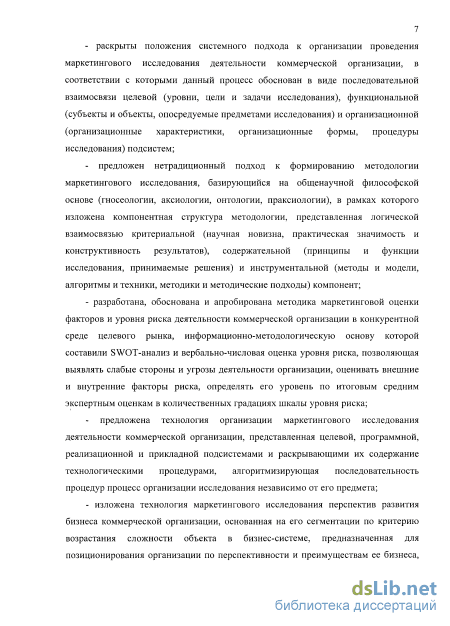 7

- раскрыты положения системного подхода к организации проведения маркетингового исследования деятельности коммерческой организации, в соответствии с которыми данный процесс обоснован в виде последовательной взаимосвязи целевой (уровни, цели и задачи исследования), функциональной (субъекты и объекты, опосредуемые предметами исследования) и организационной (организационные характеристики, организационные формы, процедуры исследования) подсистем;

- предложен нетрадиционный подход к формированию методологии маркетингового исследования, базирующийся на общенаучной философской основе (гносеологии, аксиологии, онтологии, праксиологии), в рамках которого изложена компонентная структура методологии, представленная логической взаимосвязью критериальной (научная новизна, практическая значимость и конструктивность результатов), содержательной (принципы и функции исследования, принимаемые решения) и инструментальной (методы и модели, алгоритмы и техники, методики и методические подходы) компонент;

- разработана, обоснована и апробирована методика маркетинговой оценки факторов и уровня риска деятельности коммерческой организации в конкурентной среде целевого рынка, информационно-методологическую основу которой составили SWOT-анализ и вербально-числовая оценка уровня риска, позволяющая выявлять слабые стороны и угрозы деятельности организации, оценивать внешние и внутренние факторы риска, определять его уровень по итоговым средним экспертным оценкам в количественных градациях шкалы уровня риска;

- предложена технология организации маркетингового исследования деятельности коммерческой организации, представленная целевой, программной, реализационной и прикладной подсистемами и раскрывающими их содержание технологическими процедурами, алгоритмизирующая последовательность процедур процесс организации исследования независимо от его предмета;

- изложена технология маркетингового исследования перспектив развития бизнеса коммерческой организации, основанная на его сегментации по критерию возрастания сложности объекта в бизнес-системе, предназначенная для позиционирования организации по перспективности и преимуществам ее бизнеса,

dsLib.net
библиотека диссертаций